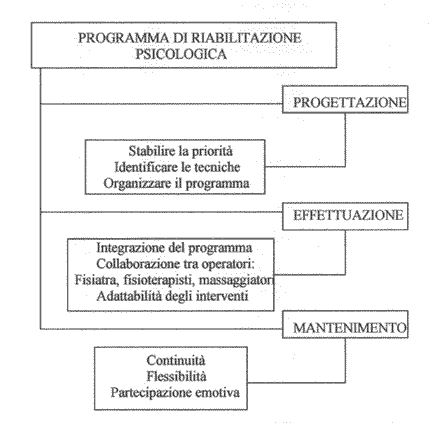 PROGRAMMA DI RIABILITAZIONE PSICOLOGICA

PROGETTAZIONE

Stabilire la priorità
Identificare le tecniche
Organizzare il programma

EFFETTUAZIONE

Integrazione del programma
Collaborazione tra operatori:
Fisiatra, fisioterapisti, massaggiatori
Adattabilità degli interventi

MANTENIMENTO

Continuità
Flessibilità
Partecipazione emotiva